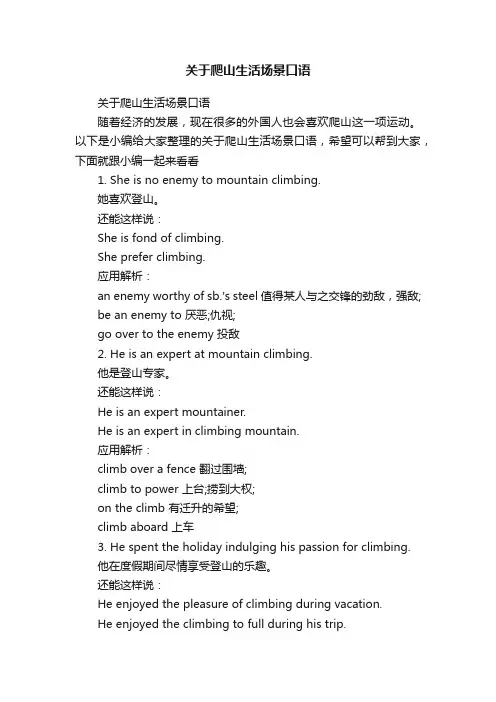 关于爬山生活场景口语

关于爬山生活场景口语

随着经济的发展，现在很多的外国人也会喜欢爬山这一项运动。以下是小编给大家整理的关于爬山生活场景口语，希望可以帮到大家，下面就跟小编一起来看看

1. She is no enemy to mountain climbing.

她喜欢登山。

还能这样说：

She is fond of climbing.

She prefer climbing.

应用解析：

an enemy worthy of sb.'s steel 值得某人与之交锋的劲敌，强敌;

be an enemy to 厌恶;仇视;

go over to the enemy 投敌

2. He is an expert at mountain climbing.

他是登山专家。

还能这样说：

He is an expert mountainer.

He is an expert in climbing mountain.

应用解析：

climb over a fence 翻过围墙;

climb to power 上台;捞到大权;

on the climb 有迁升的希望;

climb aboard 上车

3. He spent the holiday indulging his passion for climbing.

他在度假期间尽情享受登山的乐趣。

还能这样说：

He enjoyed the pleasure of climbing during vacation.

He enjoyed the climbing to full during his trip.